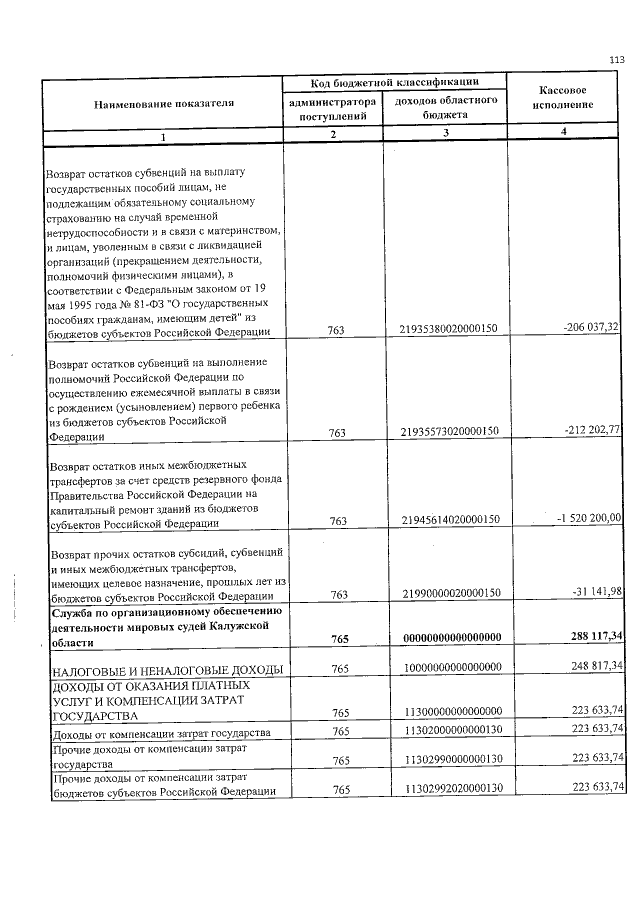 113

| Наименование показателя | Код бюджетной классификации | | Кассовое исполнение |
|---|---|---|---|
| | администратора поступлений | доходов областного бюджета | |
| 1 | 2 | 3 | 4 |
| Возврат остатков субвенций на выплату государственных пособий лицам, не подлежащим обязательному социальному страхованию на случай временной нетрудоспособности и в связи с материнством, и лицам, уволенным в связи с ликвидацией организаций (прекращением деятельности, полномочий физическими лицами), в соответствии с Федеральным законом от 19 мая 1995 года № 81-ФЗ "О государственных пособиях гражданам, имеющим детей" из бюджетов субъектов Российской Федерации | 763 | 21935380020000150 | -206 037,32 |
| Возврат остатков субвенций на выполнение полномочий Российской Федерации по осуществлению ежемесячной выплаты в связи с рождением (усыновлением) первого ребенка из бюджетов субъектов Российской Федерации | 763 | 21935573020000150 | -212 202,77 |
| Возврат остатков иных межбюджетных трансфертов за счет средств резервного фонда Правительства Российской Федерации на капитальный ремонт зданий из бюджетов субъектов Российской Федерации | 763 | 21945614020000150 | -1 520 200,00 |
| Возврат прочих остатков субсидий, субвенций и иных межбюджетных трансфертов, имеющих целевое назначение, прошлых лет из бюджетов субъектов Российской Федерации | 763 | 21990000020000150 | -31 141,98 |
| Служба по организационному обеспечению деятельности мировых судей Калужской области | 765 | 00000000000000000 | 288 117,34 |
| НАЛОГОВЫЕ И НЕНАЛОГОВЫЕ ДОХОДЫ | 765 | 10000000000000000 | 248 817,34 |
| ДОХОДЫ ОТ ОКАЗАНИЯ ПЛАТНЫХ УСЛУГ И КОМПЕНСАЦИИ ЗАТРАТ ГОСУДАРСТВА | 765 | 11300000000000000 | 223 633,74 |
| Доходы от компенсации затрат государства | 765 | 11302000000000130 | 223 633,74 |
| Прочие доходы от компенсации затрат государства | 765 | 11302990000000130 | 223 633,74 |
| Прочие доходы от компенсации затрат бюджетов субъектов Российской Федерации | 765 | 11302992020000130 | 223 633,74 |